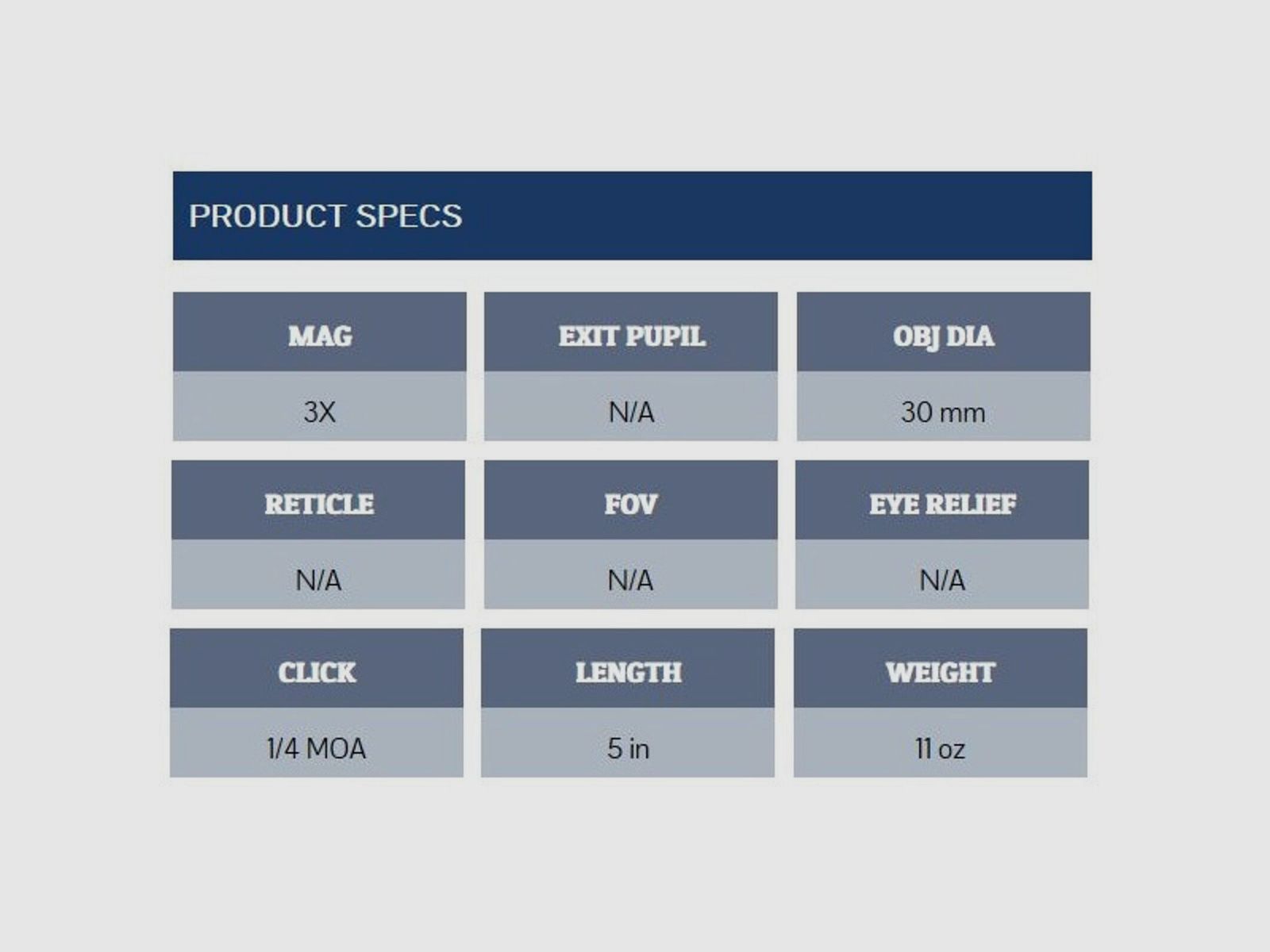 PRODUCT SPECS

| MAG | EXIT PUPIL | OBJ DIA |
|---|---|---|
| 3X | N/A | 30 mm |
| RETICLE | FOV | EYE RELIEF |
| N/A | N/A | N/A |
| CLICK | LENGTH | WEIGHT |
| 1/4 MOA | 5 in | 11 oz |